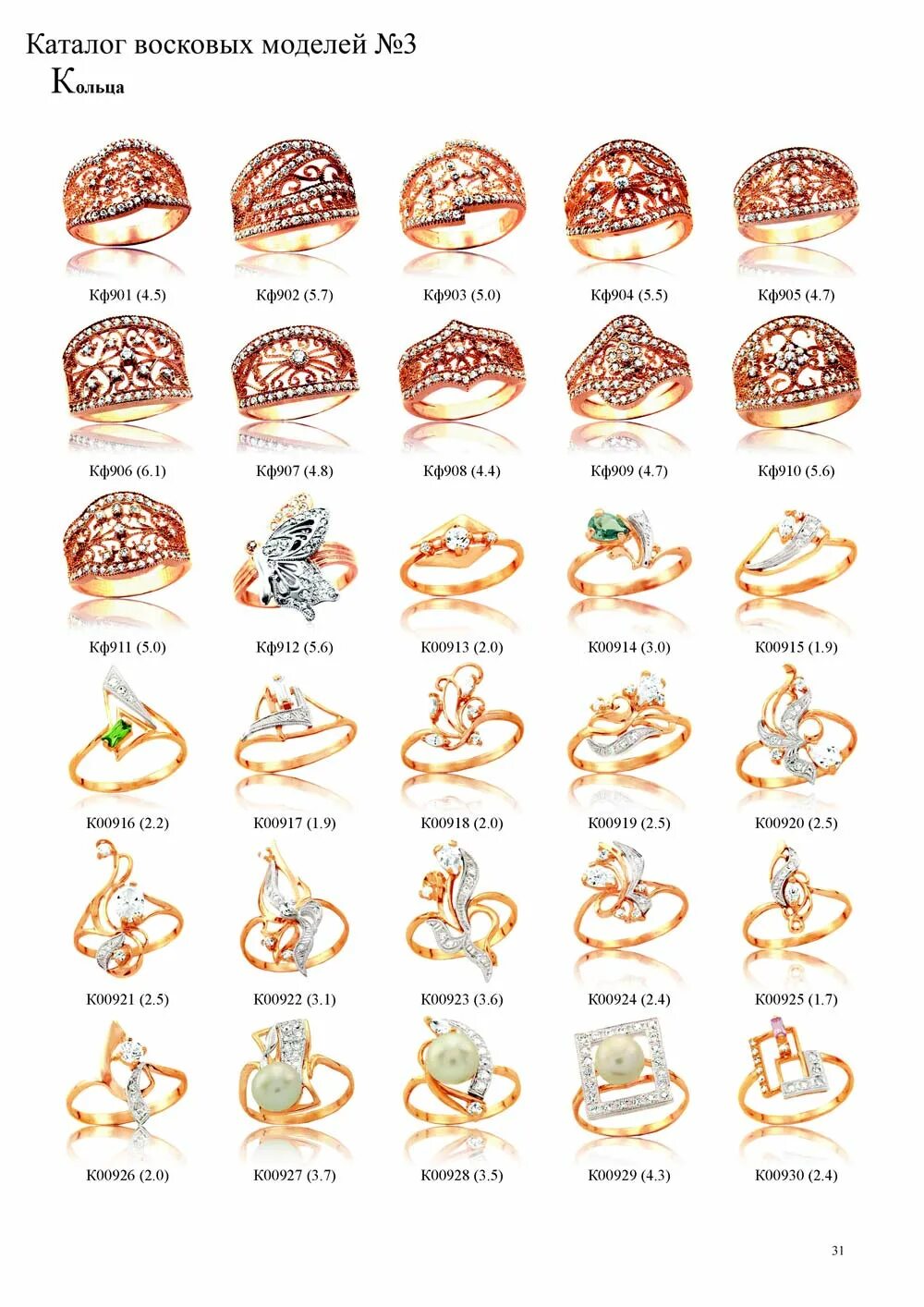 Каталог восковых моделей №3
Кольца

Кф901 (4.5) Кф902 (5.7) Кф903 (5.0) Кф904 (5.5) Кф905 (4.7)

Кф906 (6.1) Кф907 (4.8) Кф908 (4.4) Кф909 (4.7) Кф910 (5.6)

Кф911 (5.0) Кф912 (5.6) К00913 (2.0) К00914 (3.0) К00915 (1.9)

К00916 (2.2) К00917 (1.9) К00918 (2.0) К00919 (2.5) К00920 (2.5)

К00921 (2.5) К00922 (3.1) К00923 (3.6) К00924 (2.4) К00925 (1.7)

К00926 (2.0) К00927 (3.7) К00928 (3.5) К00929 (4.3) К00930 (2.4)

31